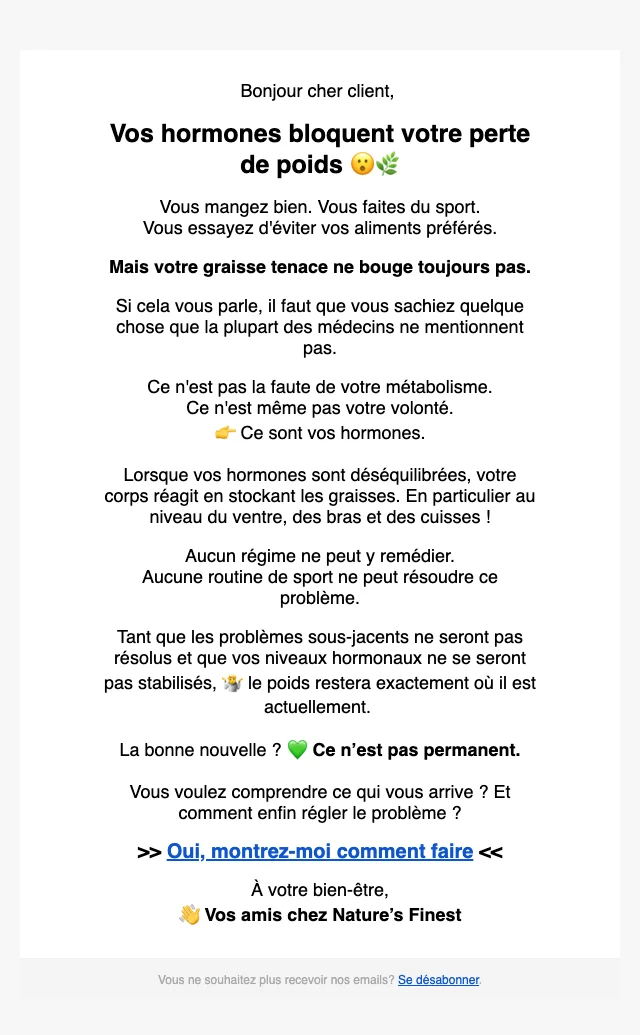 Bonjour cher client,

Vos hormones bloquent votre perte de poids 😮🌿

Vous mangez bien. Vous faites du sport.
Vous essayez d'éviter vos aliments préférés.

Mais votre graisse tenace ne bouge toujours pas.

Si cela vous parle, il faut que vous sachiez quelque chose que la plupart des médecins ne mentionnent pas.

Ce n'est pas la faute de votre métabolisme.
Ce n'est même pas votre volonté.
👉 Ce sont vos hormones.

Lorsque vos hormones sont déséquilibrées, votre corps réagit en stockant les graisses. En particulier au niveau du ventre, des bras et des cuisses !

Aucun régime ne peut y remédier.
Aucune routine de sport ne peut résoudre ce problème.

Tant que les problèmes sous-jacents ne seront pas résolus et que vos niveaux hormonaux ne se seront pas stabilisés, 🤷 le poids restera exactement où il est actuellement.

La bonne nouvelle ? 💚 Ce n'est pas permanent.

Vous voulez comprendre ce qui vous arrive ? Et comment enfin régler le problème ?

>> Oui, montrez-moi comment faire <<

À votre bien-être,
👋 Vos amis chez Nature's Finest

Vous ne souhaitez plus recevoir nos emails? Se désabonner.